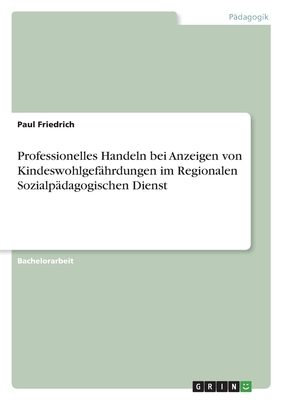 Pädagogik

Paul Friedrich

Professionelles Handeln bei Anzeigen von Kindeswohlgefährdungen im Regionalen Sozialpädagogischen Dienst

Bachelorarbeit

GRIN